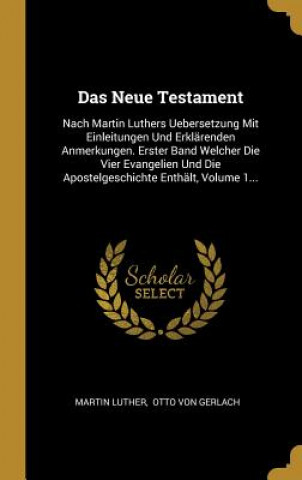 Das Neue Testament

Nach Martin Luthers Uebersetzung Mit Einleitungen Und Erklärenden Anmerkungen. Erster Band Welcher Die Vier Evangelien Und Die Apostelgeschichte Enthält, Volume 1...

Scholar SELECT

MARTIN LUTHER, OTTO VON GERLACH